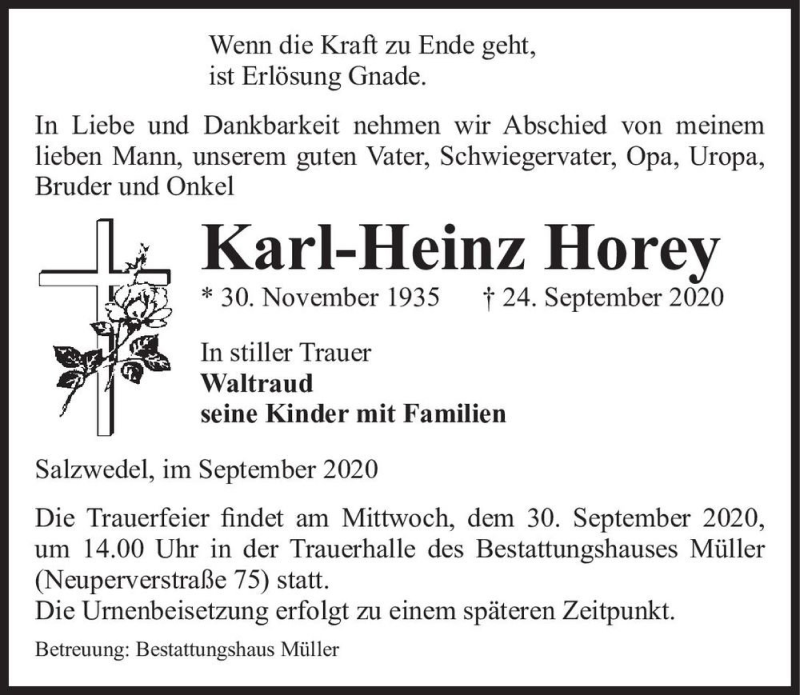 Wenn die Kraft zu Ende geht,
ist Erlösung Gnade.

In Liebe und Dankbarkeit nehmen wir Abschied von meinem lieben Mann, unserem guten Vater, Schwiegervater, Opa, Uropa, Bruder und Onkel

Karl-Heinz Horey

* 30. November 1935 † 24. September 2020

In stiller Trauer
Waltraud
seine Kinder mit Familien

Salzwedel, im September 2020

Die Trauerfeier findet am Mittwoch, dem 30. September 2020, um 14.00 Uhr in der Trauerhalle des Bestattungshauses Müller (Neuperverstraße 75) statt.
Die Urnenbeisetzung erfolgt zu einem späteren Zeitpunkt.

Betreuung: Bestattungshaus Müller